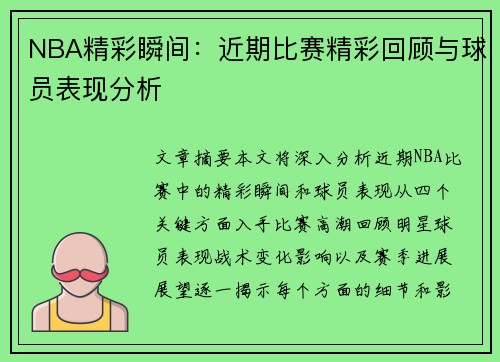 NBA精彩瞬间：近期比赛精彩回顾与球员表现分析

文章摘要本文将深入分析近期NBA比赛中的精彩瞬间和球员表现从四个关键方面入手比赛高潮回顾明星球员表现战术变化影响以及赛季进展展望逐一揭示每个方面的细节和影